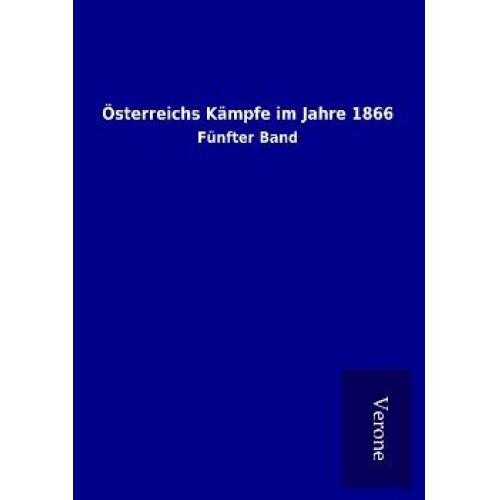 Österreichs Kämpfe im Jahre 1866

Fünfter Band

Verone